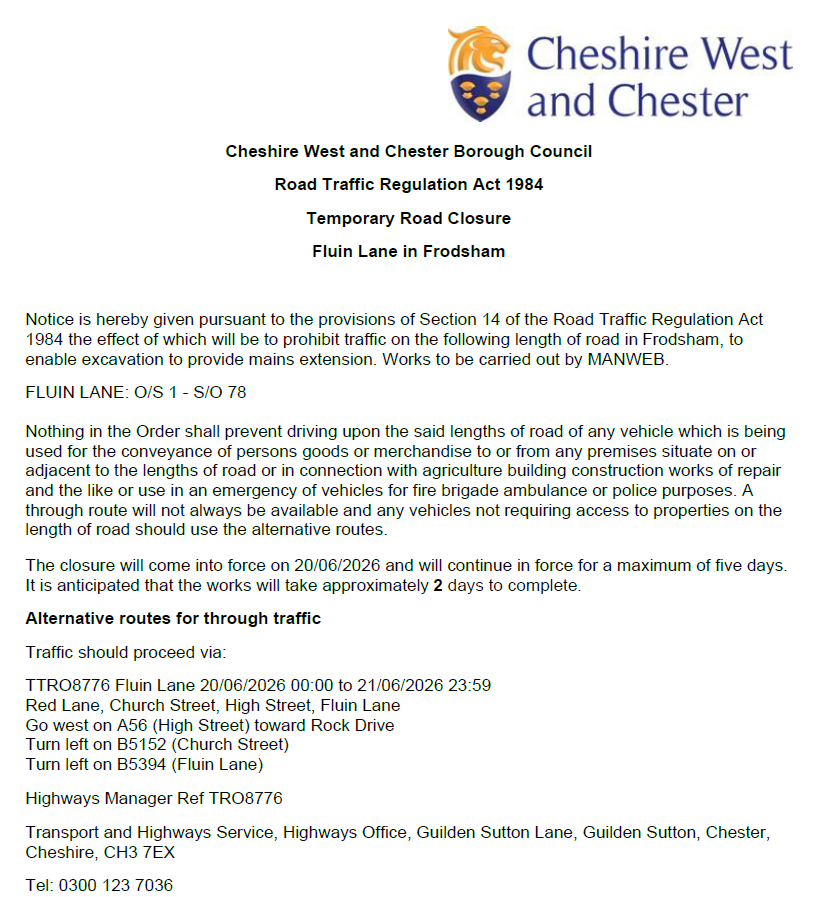 Cheshire West and Chester

Cheshire West and Chester Borough Council

Road Traffic Regulation Act 1984

Temporary Road Closure

Fluin Lane in Frodsham

Notice is hereby given pursuant to the provisions of Section 14 of the Road Traffic Regulation Act 1984 the effect of which will be to prohibit traffic on the following length of road in Frodsham, to enable excavation to provide mains extension. Works to be carried out by MANWEB.

FLUIN LANE: O/S 1 - S/O 78

Nothing in the Order shall prevent driving upon the said lengths of road of any vehicle which is being used for the conveyance of persons goods or merchandise to or from any premises situate on or adjacent to the lengths of road or in connection with agriculture building construction works of repair and the like or use in an emergency of vehicles for fire brigade ambulance or police purposes. A through route will not always be available and any vehicles not requiring access to properties on the length of road should use the alternative routes.

The closure will come into force on 20/06/2026 and will continue in force for a maximum of five days. It is anticipated that the works will take approximately 2 days to complete.

Alternative routes for through traffic

Traffic should proceed via:

TTRO8776 Fluin Lane 20/06/2026 00:00 to 21/06/2026 23:59
Red Lane, Church Street, High Street, Fluin Lane
Go west on A56 (High Street) toward Rock Drive
Turn left on B5152 (Church Street)
Turn left on B5394 (Fluin Lane)

Highways Manager Ref TRO8776

Transport and Highways Service, Highways Office, Guilden Sutton Lane, Guilden Sutton, Chester, Cheshire, CH3 7EX

Tel: 0300 123 7036